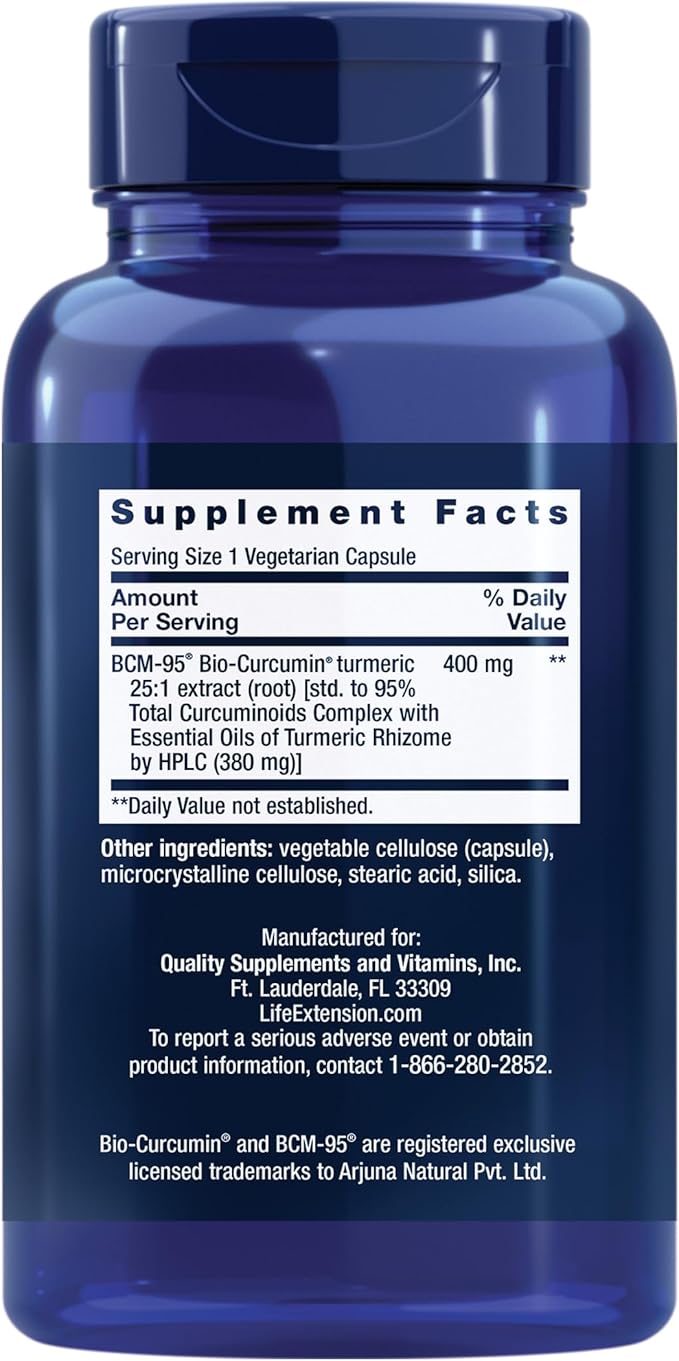 Supplement Facts

Serving Size 1 Vegetarian Capsule

| Amount Per Serving | | % Daily Value |
|---|---|---|
| BCM-95® Bio-Curcumin® turmeric 25:1 extract (root) [std. to 95% Total Curcuminoids Complex with Essential Oils of Turmeric Rhizome by HPLC (380 mg)] | 400 mg | ** |

**Daily Value not established.

Other ingredients: vegetable cellulose (capsule), microcrystalline cellulose, stearic acid, silica.

Manufactured for:
Quality Supplements and Vitamins, Inc.
Ft. Lauderdale, FL 33309
LifeExtension.com
To report a serious adverse event or obtain product information, contact 1-866-280-2852.

Bio-Curcumin® and BCM-95® are registered exclusive licensed trademarks to Arjuna Natural Pvt. Ltd.